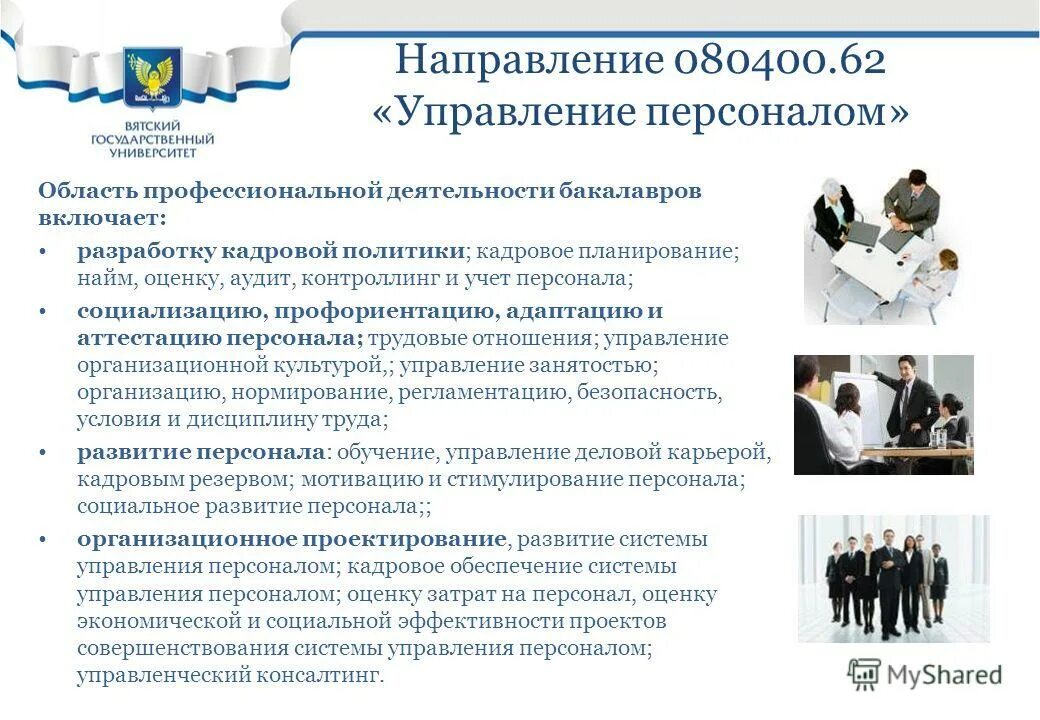 ВЯТСКИЙ ГОСУДАРСТВЕННЫЙ УНИВЕРСИТЕТ

Направление 080400.62
«Управление персоналом»

Область профессиональной деятельности бакалавров включает:

• разработку кадровой политики; кадровое планирование; найм, оценку, аудит, контроллинг и учет персонала;
• социализацию, профориентацию, адаптацию и аттестацию персонала; трудовые отношения; управление организационной культурой,; управление занятостью; организацию, нормирование, регламентацию, безопасность, условия и дисциплину труда;
• развитие персонала: обучение, управление деловой карьерой, кадровым резервом; мотивацию и стимулирование персонала; социальное развитие персонала;;
• организационное проектирование, развитие системы управления персоналом; кадровое обеспечение системы управления персоналом; оценку затрат на персонал, оценку экономической и социальной эффективности проектов совершенствования системы управления персоналом; управленческий консалтинг.

MyShared